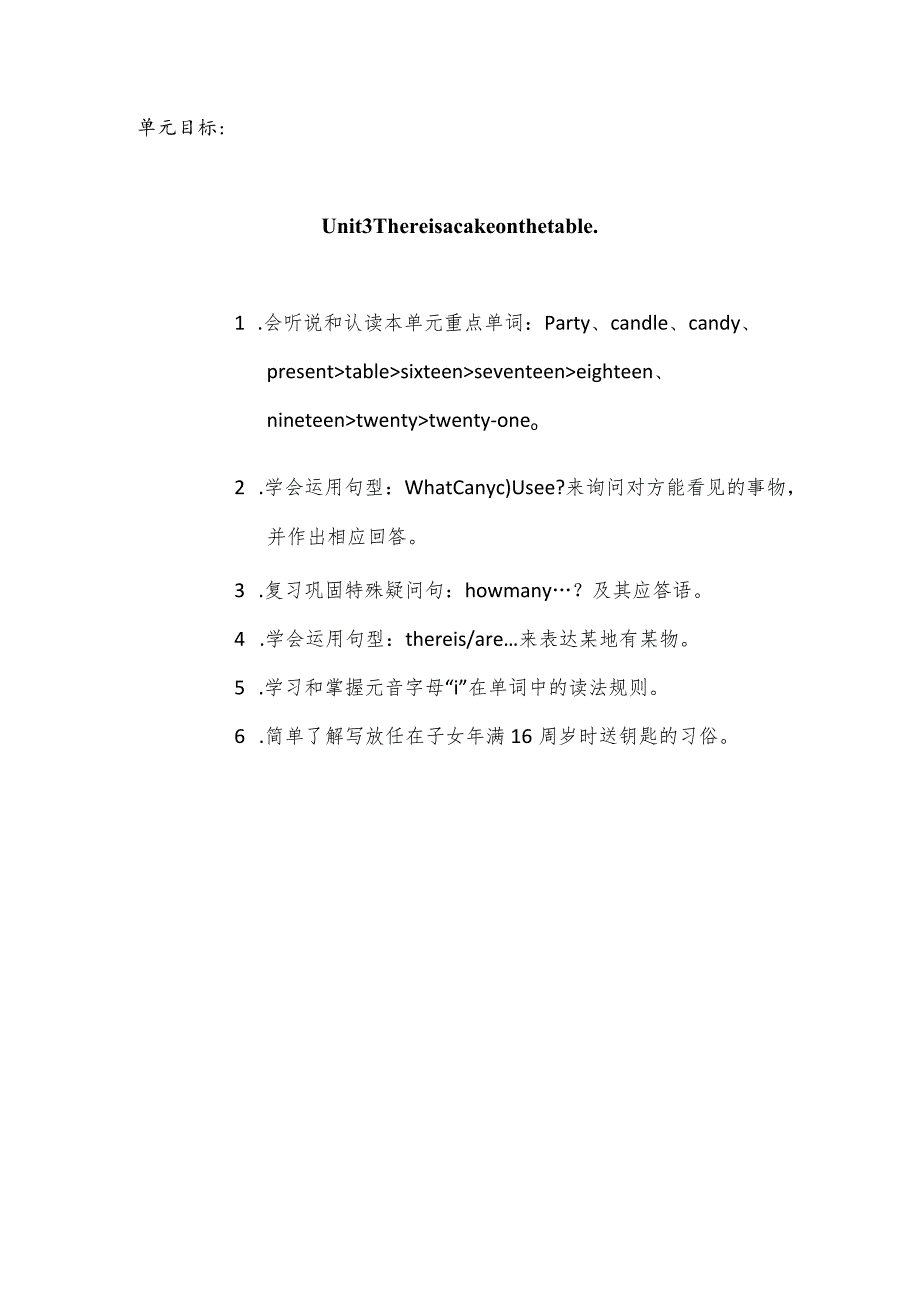 单元目标:

Unit3Thereisacakeonthetable.

1 .会听说和认读本单元重点单词：Party、candle、candy、present>table>sixteen>seventeen>eighteen、nineteen>twenty>twenty-one。

2 .学会运用句型：WhatCanyc)Usee?来询问对方能看见的事物，并作出相应回答。

3 .复习巩固特殊疑问句：howmany…？及其应答语。

4 .学会运用句型：thereis/are...来表达某地有某物。

5 .学习和掌握元音字母“i”在单词中的读法规则。

6 .简单了解写放任在子女年满16周岁时送钥匙的习俗。